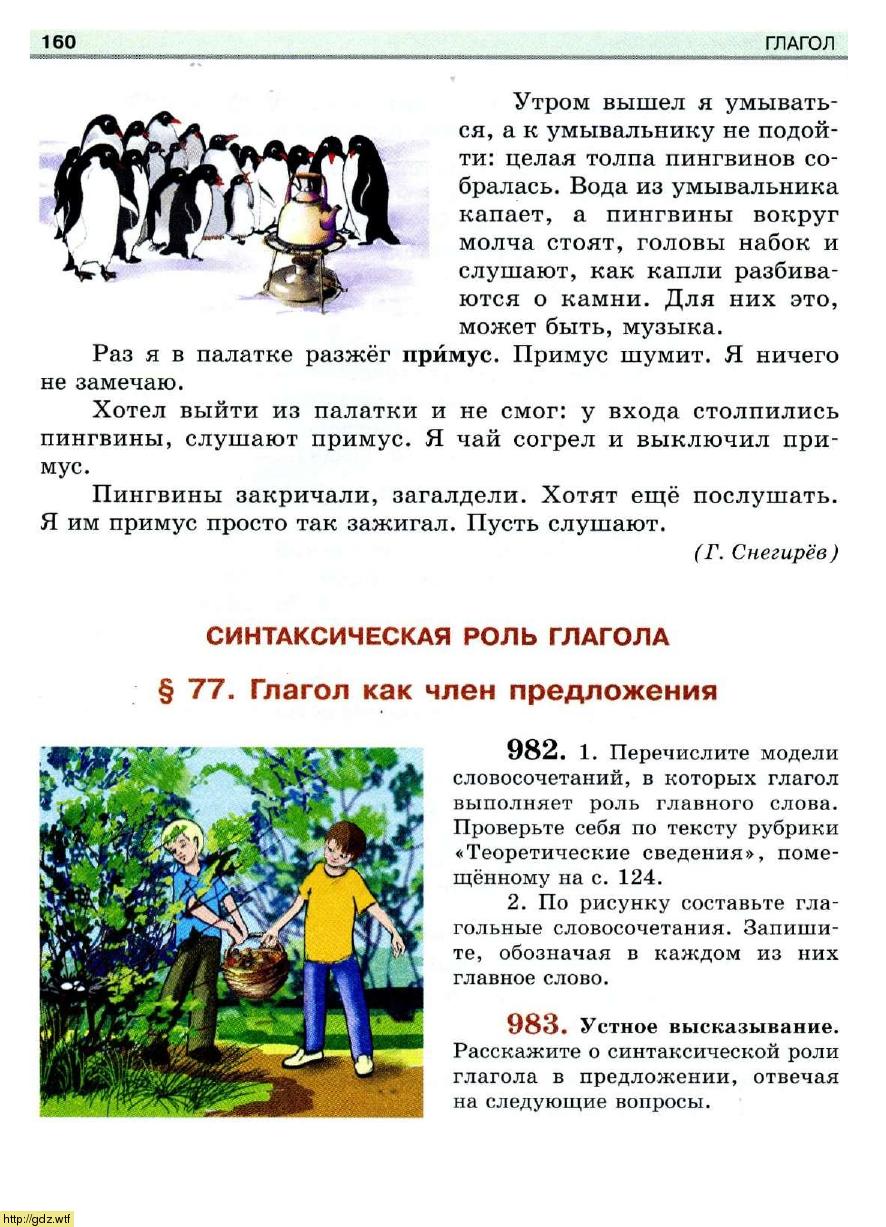 160 ГЛАГОЛ

Утром вышел я умываться, а к умывальнику не подойти: целая толпа пингвинов собралась. Вода из умывальника капает, а пингвины вокруг молча стоят, головы набок и слушают, как капли разбиваются о камни. Для них это, может быть, музыка.

Раз я в палатке разжёг при́мус. Примус шумит. Я ничего не замечаю.

Хотел выйти из палатки и не смог: у входа столпились пингвины, слушают примус. Я чай согрел и выключил примус.

Пингвины закричали, загалдели. Хотят ещё послушать. Я им примус просто так зажигал. Пусть слушают.

(Г. Снегирёв)

СИНТАКСИЧЕСКАЯ РОЛЬ ГЛАГОЛА

§ 77. Глагол как член предложения

982. 1. Перечислите модели словосочетаний, в которых глагол выполняет роль главного слова. Проверьте себя по тексту рубрики «Теоретические сведения», помещённому на с. 124.

2. По рисунку составьте глагольные словосочетания. Запишите, обозначая в каждом из них главное слово.

983. Устное высказывание. Расскажите о синтаксической роли глагола в предложении, отвечая на следующие вопросы.

http://gdz.wtf